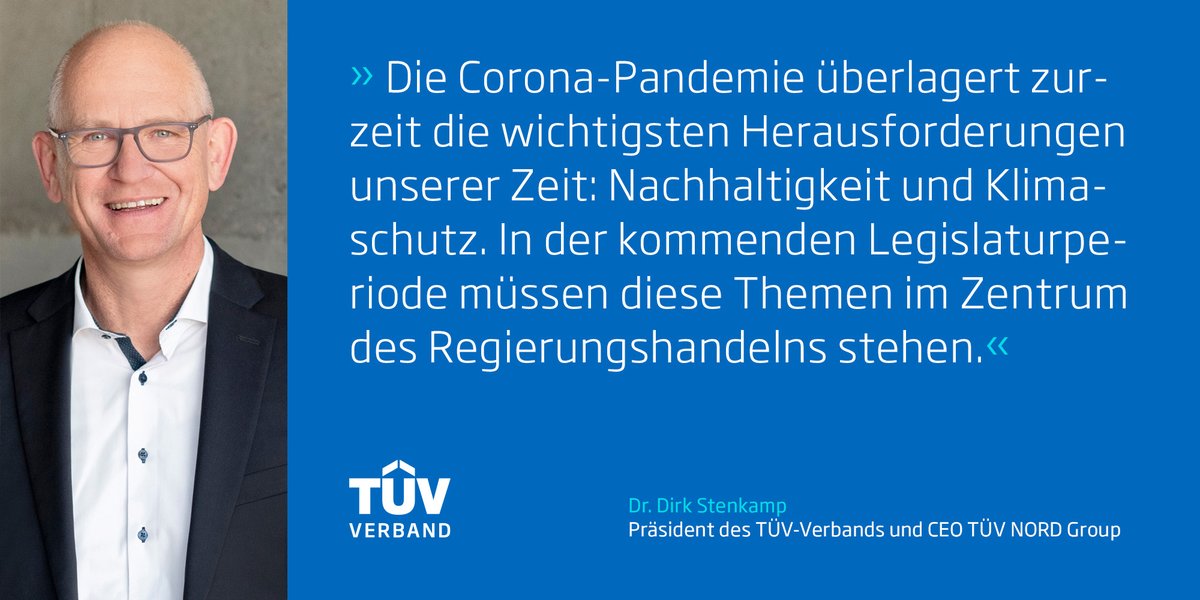 » Die Corona-Pandemie überlagert zurzeit die wichtigsten Herausforderungen unserer Zeit: Nachhaltigkeit und Klimaschutz. In der kommenden Legislaturperiode müssen diese Themen im Zentrum des Regierungshandelns stehen.«

TÜV VERBAND

Dr. Dirk Stenkamp
Präsident des TÜV-Verbands und CEO TÜV NORD Group